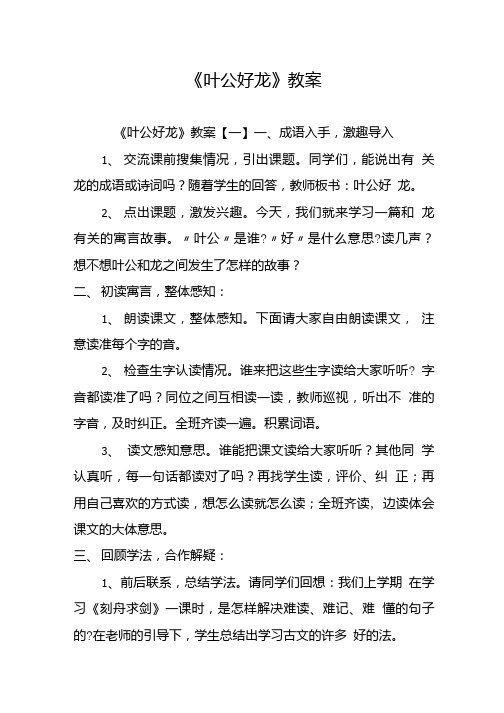 《叶公好龙》教案

《叶公好龙》教案【一】一、成语入手，激趣导入

1、 交流课前搜集情况，引出课题。同学们，能说出有 关龙的成语或诗词吗？随着学生的回答，教师板书：叶公好 龙。

2、 点出课题，激发兴趣。今天，我们就来学习一篇和 龙有关的寓言故事。〃叶公〃是谁?〃好〃是什么意思?读几声？想不想叶公和龙之间发生了怎样的故事？

二、 初读寓言，整体感知：

1、 朗读课文，整体感知。下面请大家自由朗读课文， 注意读准每个字的音。

2、 检查生字认读情况。谁来把这些生字读给大家听听? 字音都读准了吗？同位之间互相读一读，教师巡视，听出不 准的字音，及时纠正。全班齐读一遍。积累词语。

3、 读文感知意思。谁能把课文读给大家听听？其他同 学认真听，每一句话都读对了吗？再找学生读，评价、纠 正；再用自己喜欢的方式读，想怎么读就怎么读；全班齐读, 边读体会课文的大体意思。

三、 回顾学法，合作解疑：

1、前后联系，总结学法。请同学们回想：我们上学期 在学习《刻舟求剑》一课时，是怎样解决难读、难记、难 懂的句子的?在老师的引导下，学生总结出学习古文的许多 好的法。